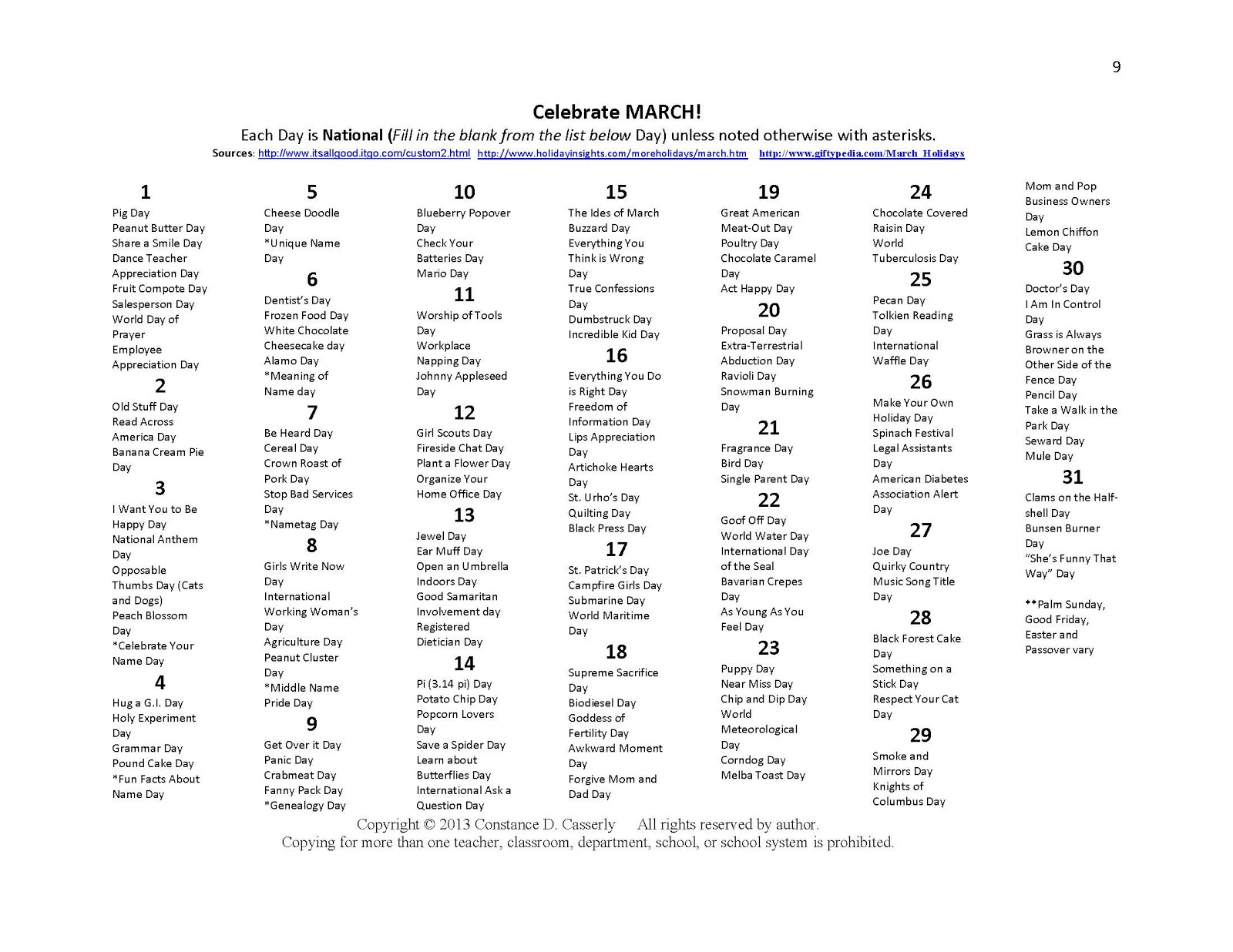 9

Celebrate MARCH!

Each Day is National (Fill in the blank from the list below Day) unless noted otherwise with asterisks.

Sources: http://www.itsallgood.itgo.com/custom2.html http://www.holidayinsights.com/moreholidays/march.htm http://www.giftypedia.com/March_Holidays

1
Pig Day
Peanut Butter Day
Share a Smile Day
Dance Teacher Appreciation Day
Fruit Compote Day
Salesperson Day
World Day of Prayer
Employee Appreciation Day

2
Old Stuff Day
Read Across America Day
Banana Cream Pie Day

3
I Want You to Be Happy Day
National Anthem Day
Opposable Thumbs Day (Cats and Dogs)
Peach Blossom Day
*Celebrate Your Name Day

4
Hug a G.I. Day
Holy Experiment Day
Grammar Day
Pound Cake Day
*Fun Facts About Name Day

5
Cheese Doodle Day
*Unique Name Day

6
Dentist's Day
Frozen Food Day
White Chocolate Cheesecake day
Alamo Day
*Meaning of Name day

7
Be Heard Day
Cereal Day
Crown Roast of Pork Day
Stop Bad Services Day
*Nametag Day

8
Girls Write Now Day
International Working Woman's Day
Agriculture Day
Peanut Cluster Day
*Middle Name Pride Day

9
Get Over it Day
Panic Day
Crabmeat Day
Fanny Pack Day
*Genealogy Day

10
Blueberry Popover Day
Check Your Batteries Day
Mario Day

11
Worship of Tools Day
Workplace Napping Day
Johnny Appleseed Day

12
Girl Scouts Day
Fireside Chat Day
Plant a Flower Day
Organize Your Home Office Day

13
Jewel Day
Ear Muff Day
Open an Umbrella Indoors Day
Good Samaritan Involvement day
Registered Dietician Day

14
Pi (3.14 pi) Day
Potato Chip Day
Popcorn Lovers Day
Save a Spider Day
Learn about Butterflies Day
International Ask a Question Day

15
The Ides of March
Buzzard Day
Everything You Think is Wrong Day
True Confessions Day
Dumbstruck Day
Incredible Kid Day

16
Everything You Do is Right Day
Freedom of Information Day
Lips Appreciation Day
Artichoke Hearts Day
St. Urho's Day
Quilting Day
Black Press Day

17
St. Patrick's Day
Campfire Girls Day
Submarine Day
World Maritime Day

18
Supreme Sacrifice Day
Biodiesel Day
Goddess of Fertility Day
Awkward Moment Day
Forgive Mom and Dad Day

19
Great American Meat-Out Day
Poultry Day
Chocolate Caramel Day
Act Happy Day

20
Proposal Day
Extra-Terrestrial Abduction Day
Ravioli Day
Snowman Burning Day

21
Fragrance Day
Bird Day
Single Parent Day

22
Goof Off Day
World Water Day
International Day of the Seal
Bavarian Crepes Day
As Young As You Feel Day

23
Puppy Day
Near Miss Day
Chip and Dip Day
World Meteorological Day
Corndog Day
Melba Toast Day

24
Chocolate Covered Raisin Day
World Tuberculosis Day

25
Pecan Day
Tolkien Reading Day
International Waffle Day

26
Make Your Own Holiday Day
Spinach Festival
Legal Assistants Day
American Diabetes Association Alert Day

27
Joe Day
Quirky Country Music Song Title Day

28
Black Forest Cake Day
Something on a Stick Day
Respect Your Cat Day

29
Smoke and Mirrors Day
Knights of Columbus Day

Mom and Pop Business Owners Day
Lemon Chiffon Cake Day

30
Doctor's Day
I Am In Control Day
Grass is Always Browner on the Other Side of the Fence Day
Pencil Day
Take a Walk in the Park Day
Seward Day
Mule Day

31
Clams on the Half-shell Day
Bunsen Burner Day
"She's Funny That Way" Day

**Palm Sunday, Good Friday, Easter and Passover vary

Copyright © 2013 Constance D. Casserly All rights reserved by author.
Copying for more than one teacher, classroom, department, school, or school system is prohibited.